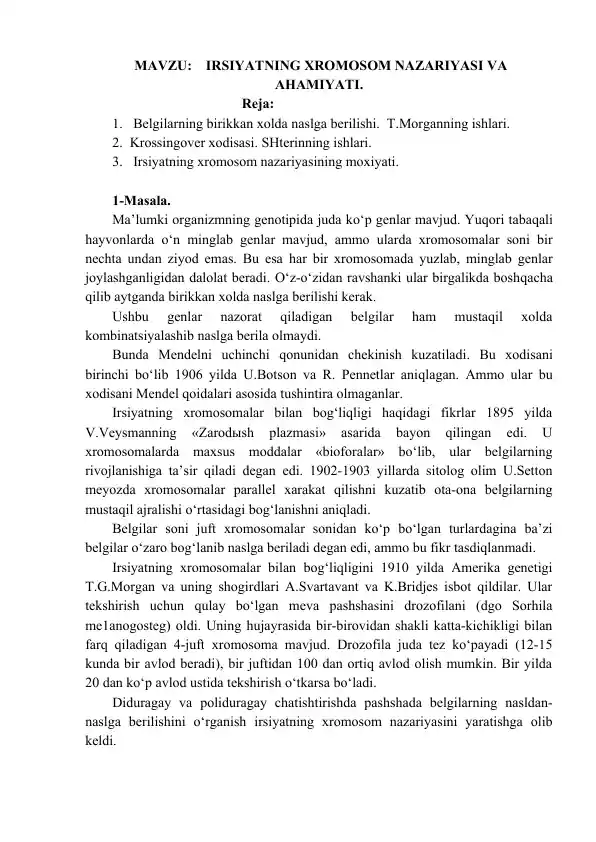 MAVZU: IRSIYATNING XROMOSOM NAZARIYASI VA AHAMIYATI.

Reja:

1. Belgilarning birikkan xolda naslga berilishi. T.Morganning ishlari.
2. Krossingover xodisasi. SHterinning ishlari.
3. Irsiyatning xromosom nazariyasining moxiyati.

1-Masala.

Ma’lumki organizmning genotipida juda ko‘p genlar mavjud. Yuqori tabaqali hayvonlarda o‘n minglab genlar mavjud, ammo ularda xromosomalar soni bir nechta undan ziyod emas. Bu esa har bir xromosomada yuzlab, minglab genlar joylashganligidan dalolat beradi. O‘z-o‘zidan ravshanki ular birgalikda boshqacha qilib aytganda birikkan xolda naslga berilishi kerak.

Ushbu genlar nazorat qiladigan belgilar ham mustaqil xolda kombinatsiyalashib naslga berila olmaydi.

Bunda Mendelni uchinchi qonunidan chekinish kuzatiladi. Bu xodisani birinchi bo‘lib 1906 yilda U.Botson va R. Pennetlar aniqlagan. Ammo ular bu xodisani Mendel qoidalari asosida tushintira olmaganlar.

Irsiyatning xromosomalar bilan bog‘liqligi haqidagi fikrlar 1895 yilda V.Veysmanning «Zarodыsh plazmasi» asarida bayon qilingan edi. U xromosomalarda maxsus moddalar «bioforalar» bo‘lib, ular belgilarning rivojlanishiga ta’sir qiladi degan edi. 1902-1903 yillarda sitolog olim U.Setton meyozda xromosomalar parallel xarakat qilishni kuzatib ota-ona belgilarning mustaqil ajralishi o‘rtasidagi bog‘lanishni aniqladi.

Belgilar soni juft xromosomalar sonidan ko‘p bo‘lgan turlardagina ba’zi belgilar o‘zaro bog‘lanib naslga beriladi degan edi, ammo bu fikr tasdiqlanmadi.

Irsiyatning xromosomalar bilan bog‘liqligini 1910 yilda Amerika genetigi T.G.Morgan va uning shogirdlari A.Svartavant va K.Bridjes isbot qildilar. Ular tekshirish uchun qulay bo‘lgan meva pashshasini drozofilani (dgo Sorhila me1anogosteg) oldi. Uning hujayrasida bir-birovidan shakli katta-kichikligi bilan farq qiladigan 4-juft xromosoma mavjud. Drozofila juda tez ko‘payadi (12-15 kunda bir avlod beradi), bir juftidan 100 dan ortiq avlod olish mumkin. Bir yilda 20 dan ko‘p avlod ustida tekshirish o‘tkarsa bo‘ladi.

Diduragay va poliduragay chatishtirishda pashshada belgilarning nasldan-naslga berilishini o‘rganish irsiyatning xromosom nazariyasini yaratishga olib keldi.